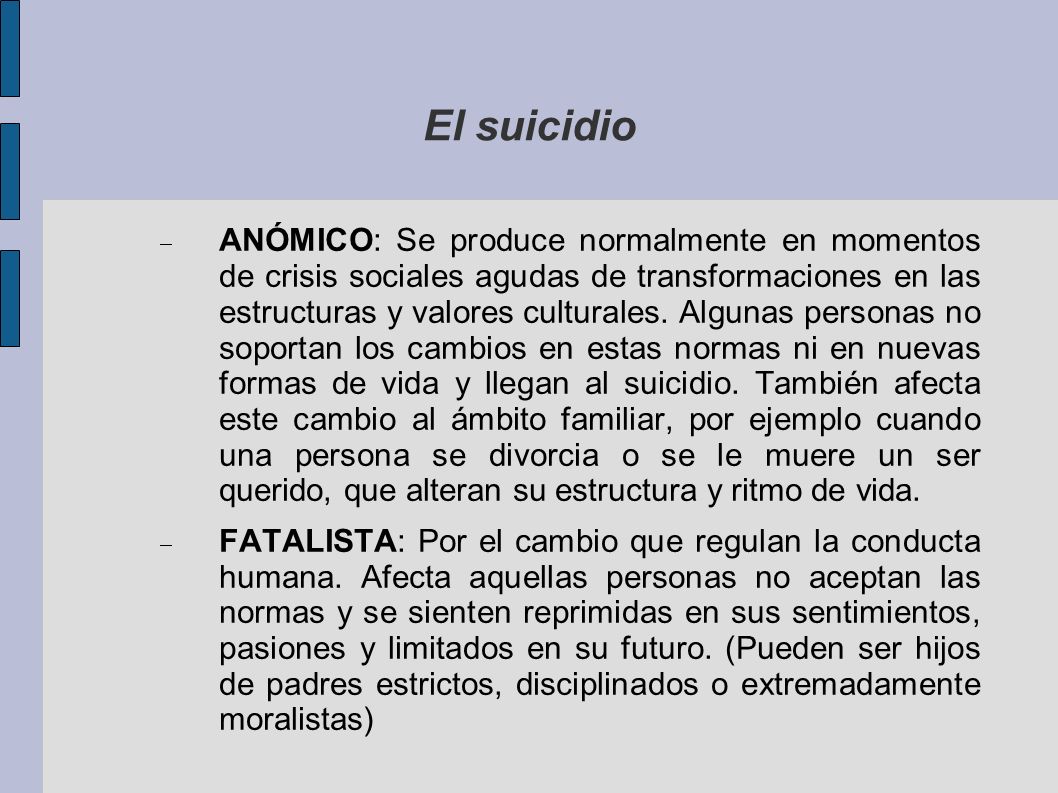 El suicidio

– ANÓMICO: Se produce normalmente en momentos de crisis sociales agudas de transformaciones en las estructuras y valores culturales. Algunas personas no soportan los cambios en estas normas ni en nuevas formas de vida y llegan al suicidio. También afecta este cambio al ámbito familiar, por ejemplo cuando una persona se divorcia o se le muere un ser querido, que alteran su estructura y ritmo de vida.

– FATALISTA: Por el cambio que regulan la conducta humana. Afecta aquellas personas no aceptan las normas y se sienten reprimidas en sus sentimientos, pasiones y limitados en su futuro. (Pueden ser hijos de padres estrictos, disciplinados o extremadamente moralistas)